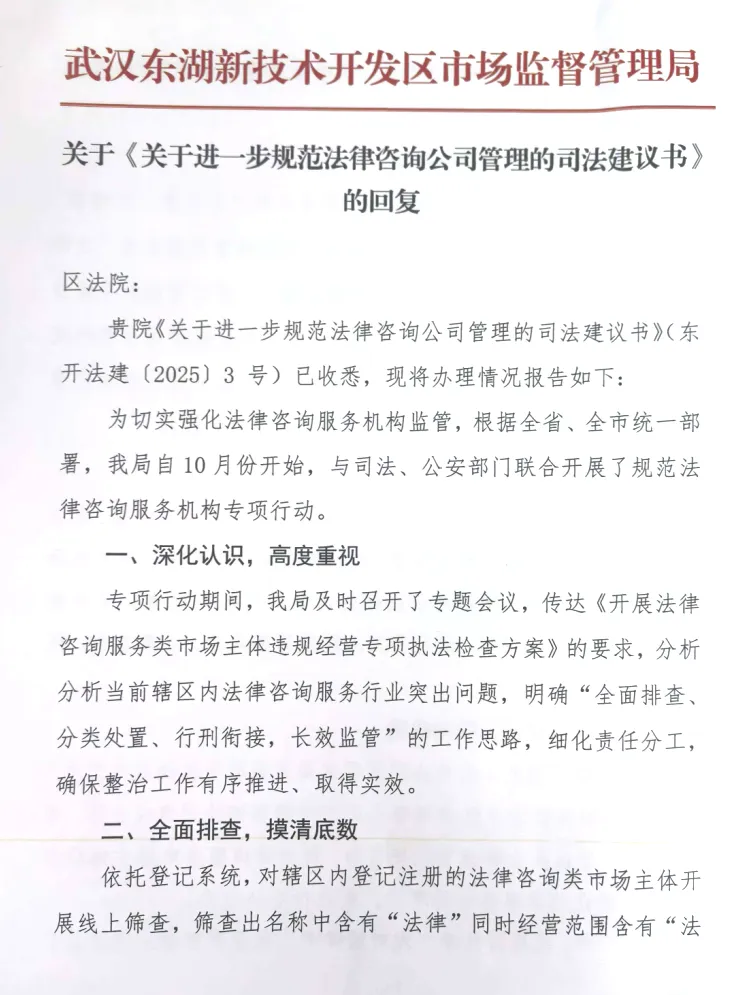 武汉东湖新技术开发区市场监督管理局

关于《关于进一步规范法律咨询公司管理的司法建议书》的回复

区法院：

贵院《关于进一步规范法律咨询公司管理的司法建议书》（东开法建〔2025〕3 号）已收悉，现将办理情况报告如下：

为切实强化法律咨询服务机构监管，根据全省、全市统一部署，我局自 10 月份开始，与司法、公安部门联合开展了规范法律咨询服务机构专项行动。

一、深化认识，高度重视

专项行动期间，我局及时召开了专题会议，传达《开展法律咨询服务类市场主体违规经营专项执法检查方案》的要求，分析分析当前辖区内法律咨询服务行业突出问题，明确“全面排查、分类处置、行刑衔接，长效监管”的工作思路，细化责任分工，确保整治工作有序推进、取得实效。

二、全面排查，摸清底数

依托登记系统，对辖区内登记注册的法律咨询类市场主体开展线上筛查，筛查出名称中含有“法律”同时经营范围含有“法